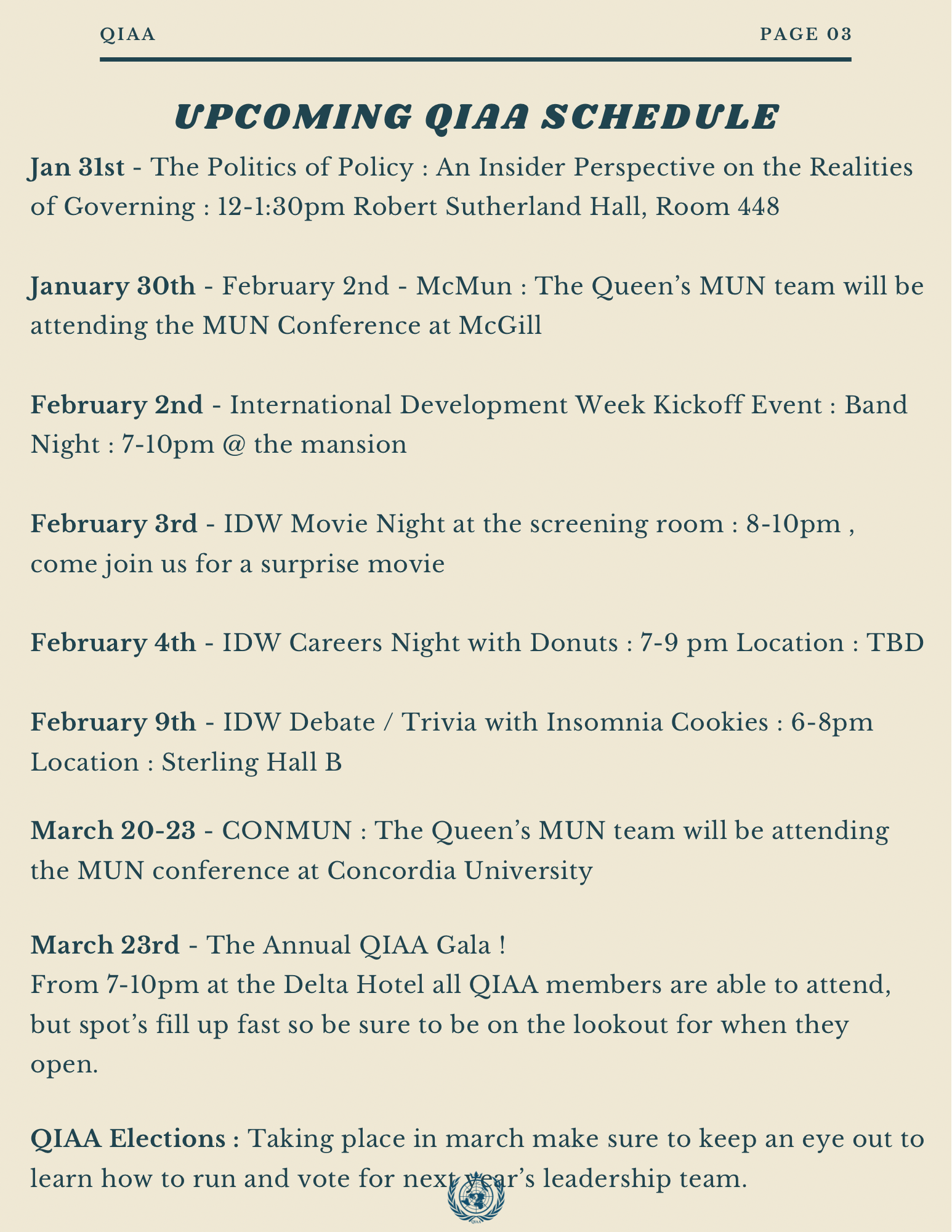 QIAA

PAGE 03

UPCOMING QIAA SCHEDULE

Jan 31st - The Politics of Policy : An Insider Perspective on the Realities of Governing : 12-1:30pm Robert Sutherland Hall, Room 448

January 30th - February 2nd - McMun : The Queen's MUN team will be attending the MUN Conference at McGill

February 2nd - International Development Week Kickoff Event : Band Night : 7-10pm @ the mansion

February 3rd - IDW Movie Night at the screening room : 8-10pm , come join us for a surprise movie

February 4th - IDW Careers Night with Donuts : 7-9 pm Location : TBD

February 9th - IDW Debate / Trivia with Insomnia Cookies : 6-8pm Location : Sterling Hall B

March 20-23 - CONMUN : The Queen's MUN team will be attending the MUN conference at Concordia University

March 23rd - The Annual QIAA Gala !
From 7-10pm at the Delta Hotel all QIAA members are able to attend, but spot's fill up fast so be sure to be on the lookout for when they open.

QIAA Elections : Taking place in march make sure to keep an eye out to learn how to run and vote for next year's leadership team.

QIAA